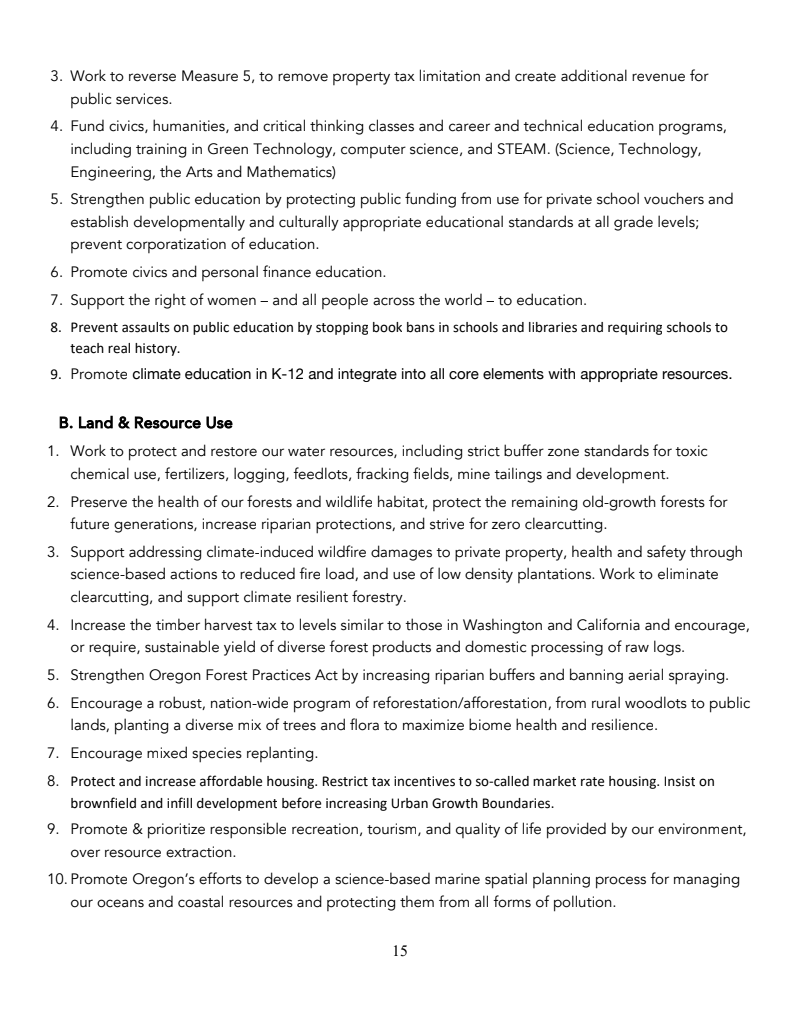 3. Work to reverse Measure 5, to remove property tax limitation and create additional revenue for public services.
4. Fund civics, humanities, and critical thinking classes and career and technical education programs, including training in Green Technology, computer science, and STEAM. (Science, Technology, Engineering, the Arts and Mathematics)
5. Strengthen public education by protecting public funding from use for private school vouchers and establish developmentally and culturally appropriate educational standards at all grade levels; prevent corporatization of education.
6. Promote civics and personal finance education.
7. Support the right of women – and all people across the world – to education.
8. Prevent assaults on public education by stopping book bans in schools and libraries and requiring schools to teach real history.
9. Promote climate education in K-12 and integrate into all core elements with appropriate resources.

B. Land & Resource Use

1. Work to protect and restore our water resources, including strict buffer zone standards for toxic chemical use, fertilizers, logging, feedlots, fracking fields, mine tailings and development.
2. Preserve the health of our forests and wildlife habitat, protect the remaining old-growth forests for future generations, increase riparian protections, and strive for zero clearcutting.
3. Support addressing climate-induced wildfire damages to private property, health and safety through science-based actions to reduced fire load, and use of low density plantations. Work to eliminate clearcutting, and support climate resilient forestry.
4. Increase the timber harvest tax to levels similar to those in Washington and California and encourage, or require, sustainable yield of diverse forest products and domestic processing of raw logs.
5. Strengthen Oregon Forest Practices Act by increasing riparian buffers and banning aerial spraying.
6. Encourage a robust, nation-wide program of reforestation/afforestation, from rural woodlots to public lands, planting a diverse mix of trees and flora to maximize biome health and resilience.
7. Encourage mixed species replanting.
8. Protect and increase affordable housing. Restrict tax incentives to so-called market rate housing. Insist on brownfield and infill development before increasing Urban Growth Boundaries.
9. Promote & prioritize responsible recreation, tourism, and quality of life provided by our environment, over resource extraction.
10. Promote Oregon's efforts to develop a science-based marine spatial planning process for managing our oceans and coastal resources and protecting them from all forms of pollution.

15